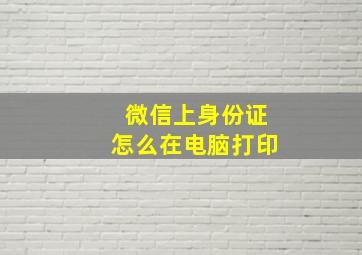 微信上身份证
怎么在电脑打印